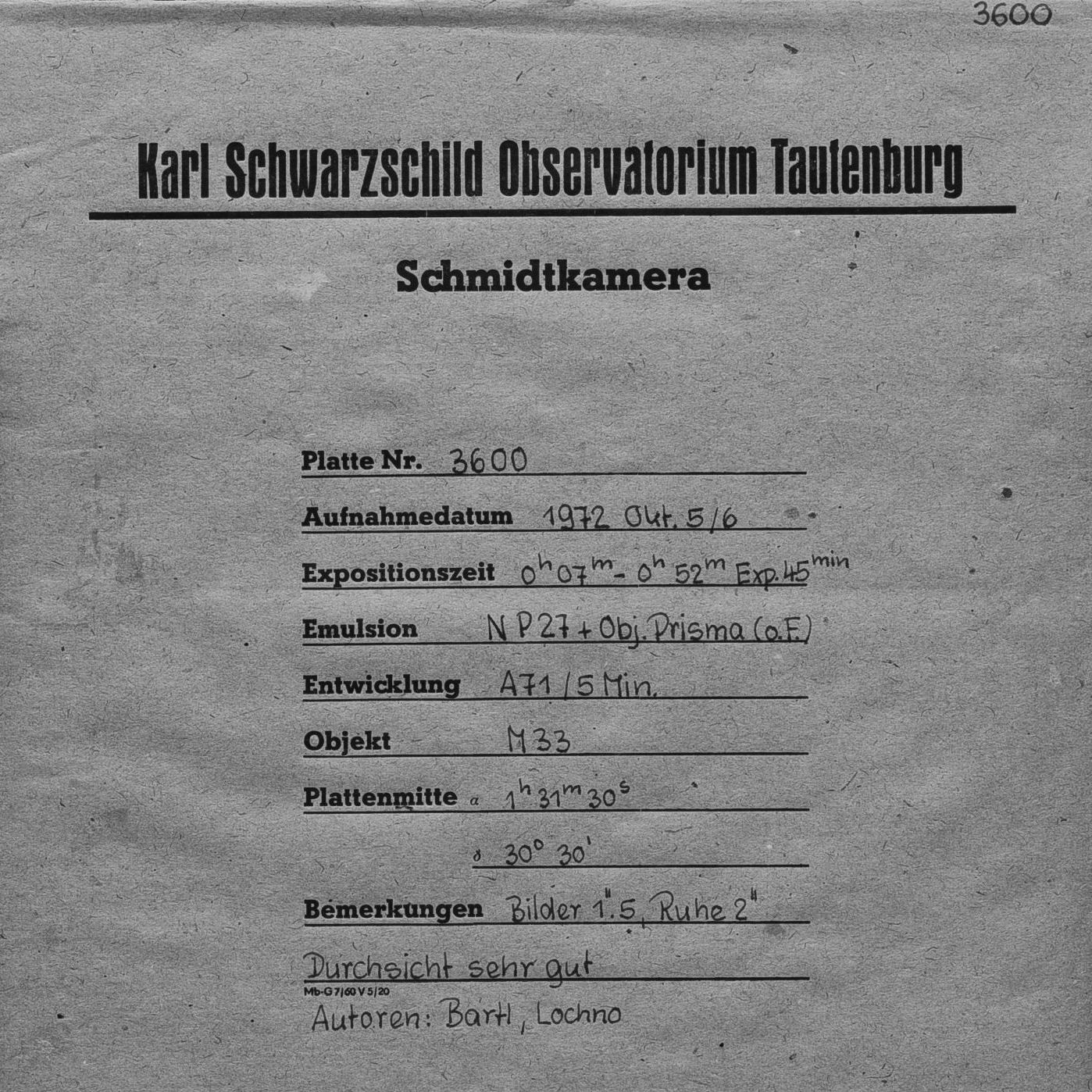 3600

Karl Schwarzschild Observatorium Tautenburg

Schmidtkamera

Platte Nr. 3600

Aufnahmedatum 1972 Okt. 5/6

Expositionszeit $0^h 07^m - 0^h 52^m$ Exp. $45^{min}$

Emulsion NP27 + Obj. Prisma (o.F.)

Entwicklung A71 / 5 Min.

Objekt M33

Plattenmitte $\alpha$ $1^h 31^m 30^s$

$\delta$ $30^\circ 30'$

Bemerkungen Bilder 1".5, Ruhe 2"

Durchsicht sehr gut

Mb-G 7/60 V 5/20

Autoren: Bartl, Lochno